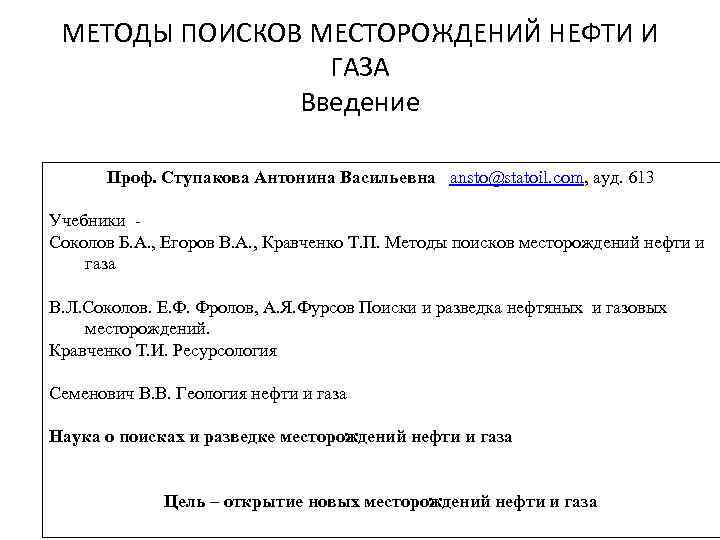 МЕТОДЫ ПОИСКОВ МЕСТОРОЖДЕНИЙ НЕФТИ И ГАЗА
Введение

Проф. Ступакова Антонина Васильевна ansto@statoil.com, ауд. 613

Учебники -
Соколов Б.А., Егоров В.А., Кравченко Т.П. Методы поисков месторождений нефти и газа

В.Л.Соколов. Е.Ф. Фролов, А.Я.Фурсов Поиски и разведка нефтяных и газовых месторождений.
Кравченко Т.И. Ресурсология

Семенович В.В. Геология нефти и газа

Наука о поисках и разведке месторождений нефти и газа

Цель – открытие новых месторождений нефти и газа